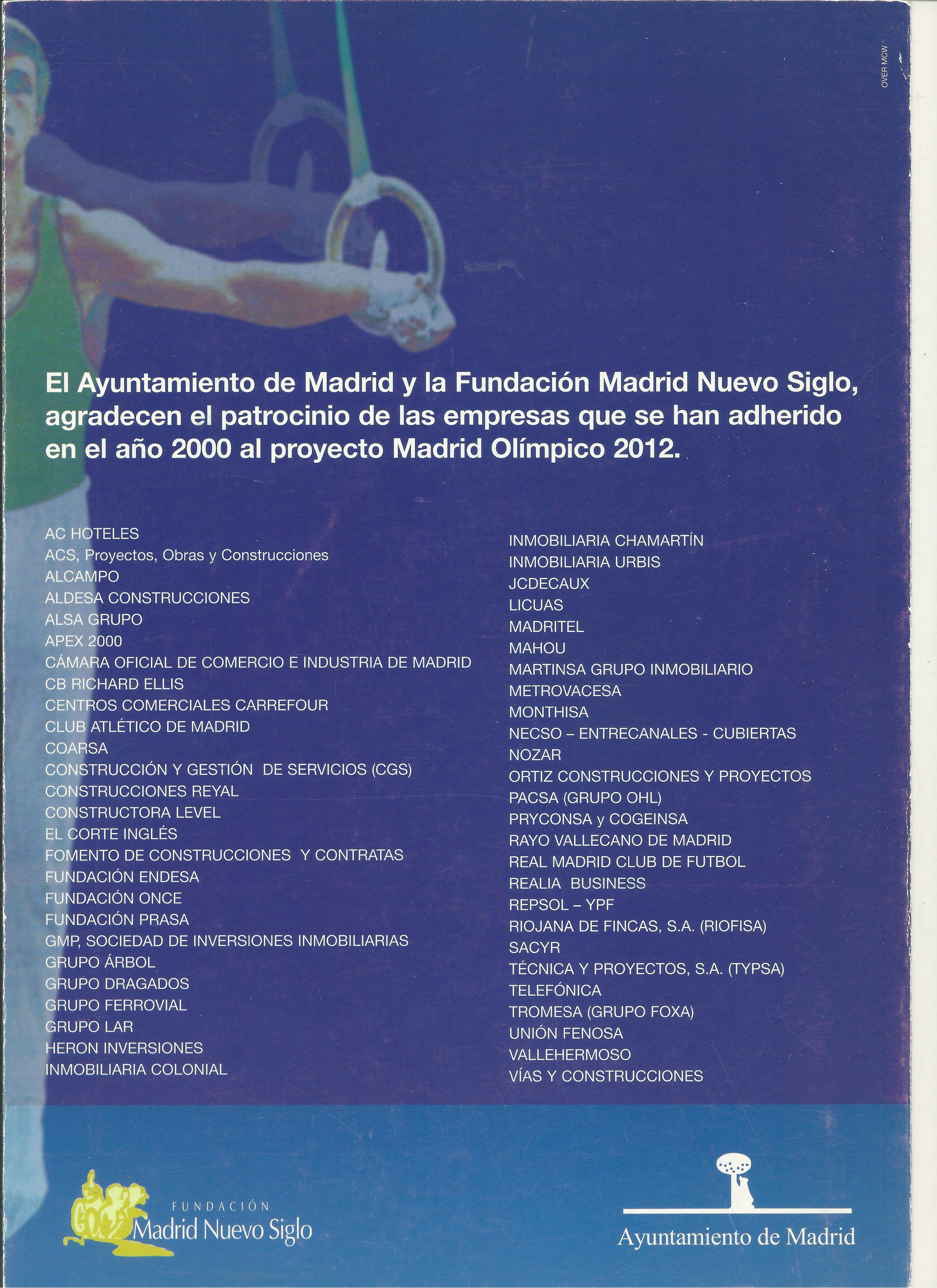 OVER MCW

El Ayuntamiento de Madrid y la Fundación Madrid Nuevo Siglo, agradecen el patrocinio de las empresas que se han adherido en el año 2000 al proyecto Madrid Olímpico 2012.

AC HOTELES
ACS, Proyectos, Obras y Construcciones
ALCAMPO
ALDESA CONSTRUCCIONES
ALSA GRUPO
APEX 2000
CÁMARA OFICIAL DE COMERCIO E INDUSTRIA DE MADRID
CB RICHARD ELLIS
CENTROS COMERCIALES CARREFOUR
CLUB ATLÉTICO DE MADRID
COARSA
CONSTRUCCIÓN Y GESTIÓN DE SERVICIOS (CGS)
CONSTRUCCIONES REYAL
CONSTRUCTORA LEVEL
EL CORTE INGLÉS
FOMENTO DE CONSTRUCCIONES Y CONTRATAS
FUNDACIÓN ENDESA
FUNDACIÓN ONCE
FUNDACIÓN PRASA
GMP, SOCIEDAD DE INVERSIONES INMOBILIARIAS
GRUPO ÁRBOL
GRUPO DRAGADOS
GRUPO FERROVIAL
GRUPO LAR
HERON INVERSIONES
INMOBILIARIA COLONIAL

INMOBILIARIA CHAMARTÍN
INMOBILIARIA URBIS
JCDECAUX
LICUAS
MADRITEL
MAHOU
MARTINSA GRUPO INMOBILIARIO
METROVACESA
MONTHISA
NECSO – ENTRECANALES - CUBIERTAS
NOZAR
ORTIZ CONSTRUCCIONES Y PROYECTOS
PACSA (GRUPO OHL)
PRYCONSA y COGEINSA
RAYO VALLECANO DE MADRID
REAL MADRID CLUB DE FUTBOL
REALIA BUSINESS
REPSOL – YPF
RIOJANA DE FINCAS, S.A. (RIOFISA)
SACYR
TÉCNICA Y PROYECTOS, S.A. (TYPSA)
TELEFÓNICA
TROMESA (GRUPO FOXA)
UNIÓN FENOSA
VALLEHERMOSO
VÍAS Y CONSTRUCCIONES

FUNDACIÓN
Madrid Nuevo Siglo

Ayuntamiento de Madrid